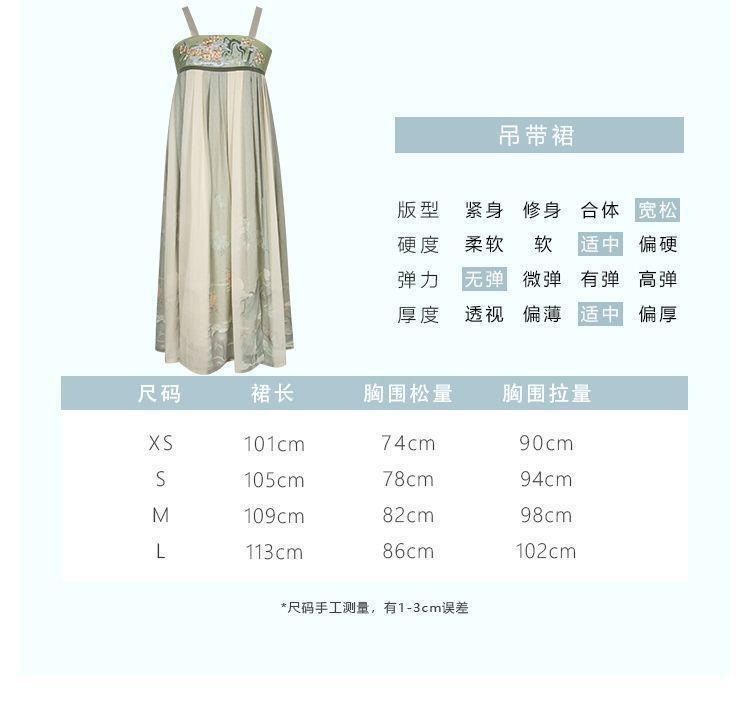 吊带裙

版型 紧身 修身 合体 宽松
硬度 柔软 软 适中 偏硬
弹力 无弹 微弹 有弹 高弹
厚度 透视 偏薄 适中 偏厚

| 尺码 | 裙长 | 胸围松量 | 胸围拉量 |
|---|---|---|---|
| XS | 101cm | 74cm | 90cm |
| S | 105cm | 78cm | 94cm |
| M | 109cm | 82cm | 98cm |
| L | 113cm | 86cm | 102cm |

*尺码手工测量，有1-3cm误差